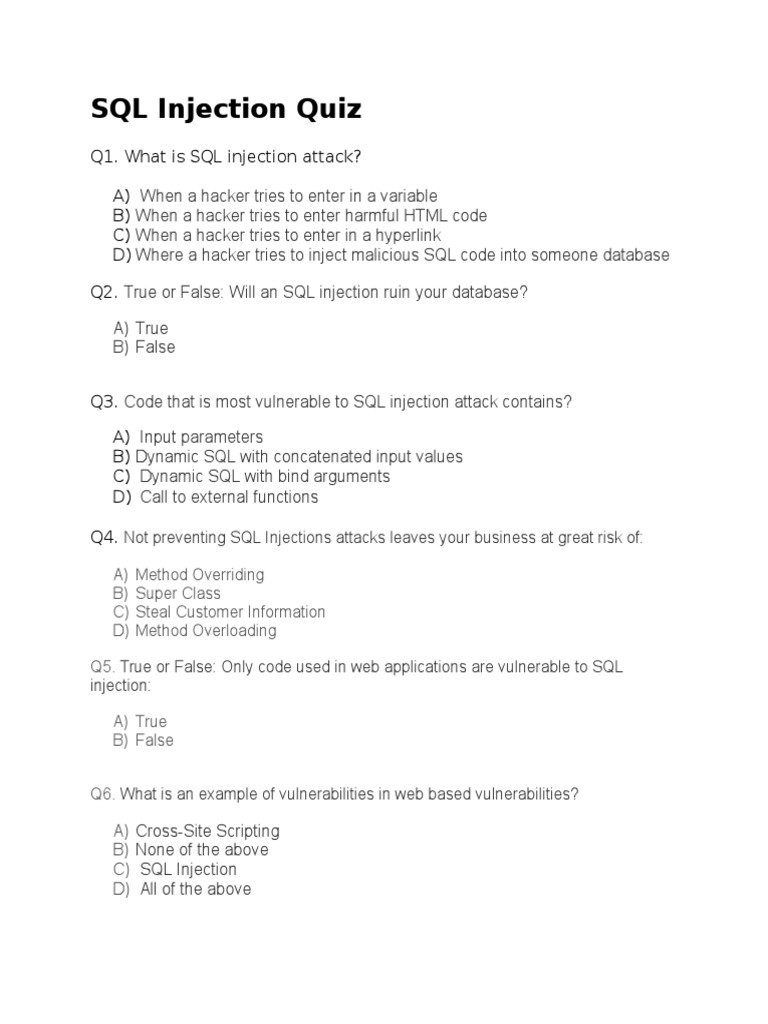 SQL Injection Quiz

Q1. What is SQL injection attack?

A) When a hacker tries to enter in a variable
B) When a hacker tries to enter harmful HTML code
C) When a hacker tries to enter in a hyperlink
D) Where a hacker tries to inject malicious SQL code into someone database

Q2. True or False: Will an SQL injection ruin your database?

A) True
B) False

Q3. Code that is most vulnerable to SQL injection attack contains?

A) Input parameters
B) Dynamic SQL with concatenated input values
C) Dynamic SQL with bind arguments
D) Call to external functions

Q4. Not preventing SQL Injections attacks leaves your business at great risk of:

A) Method Overriding
B) Super Class
C) Steal Customer Information
D) Method Overloading

Q5. True or False: Only code used in web applications are vulnerable to SQL injection:

A) True
B) False

Q6. What is an example of vulnerabilities in web based vulnerabilities?

A) Cross-Site Scripting
B) None of the above
C) SQL Injection
D) All of the above